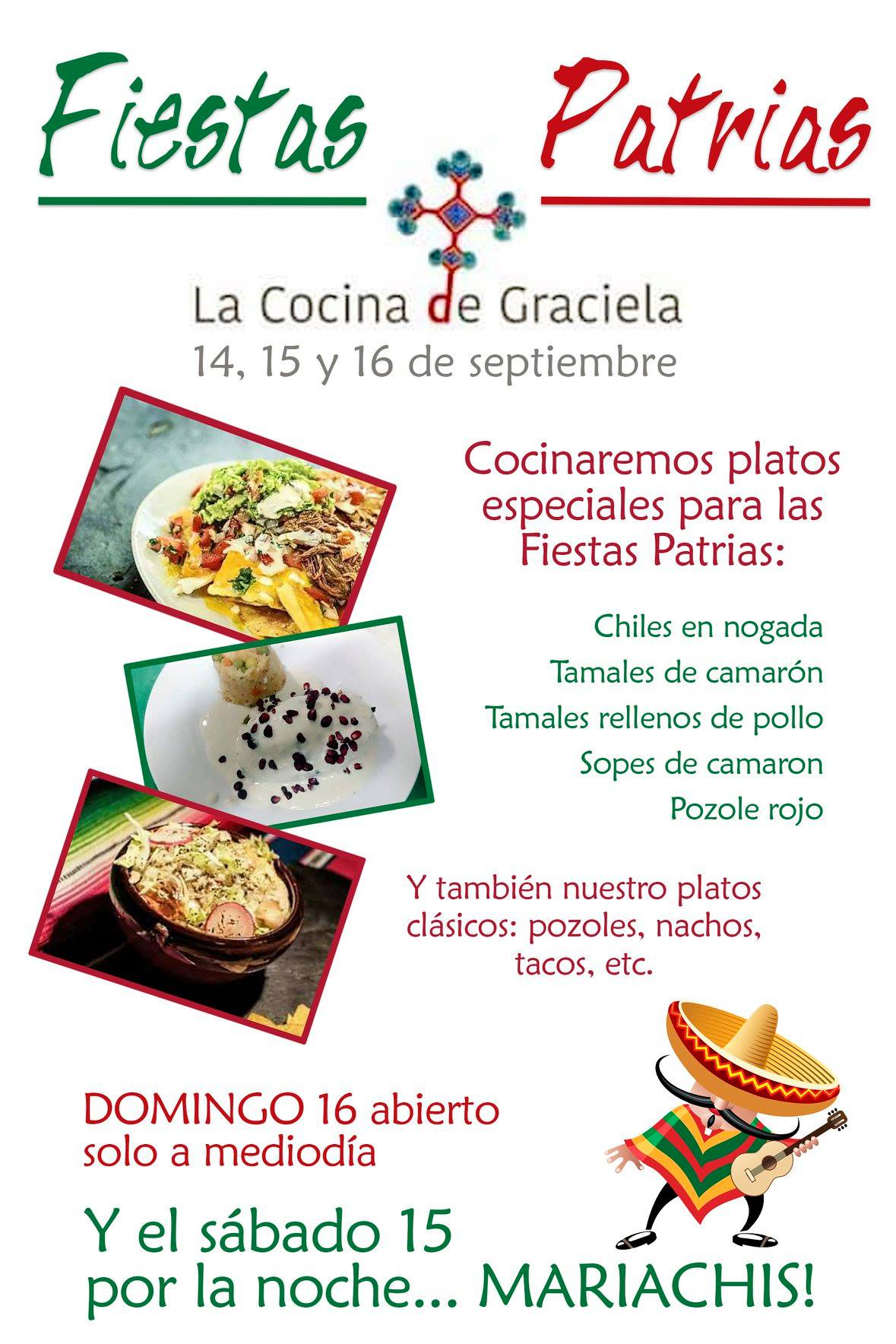 Fiestas Patrias

La Cocina de Graciela

14, 15 y 16 de septiembre

Cocinaremos platos especiales para las Fiestas Patrias:

Chiles en nogada
Tamales de camarón
Tamales rellenos de pollo
Sopes de camaron
Pozole rojo

Y también nuestro platos clásicos: pozoles, nachos, tacos, etc.

DOMINGO 16 abierto solo a mediodía

Y el sábado 15 por la noche... MARIACHIS!